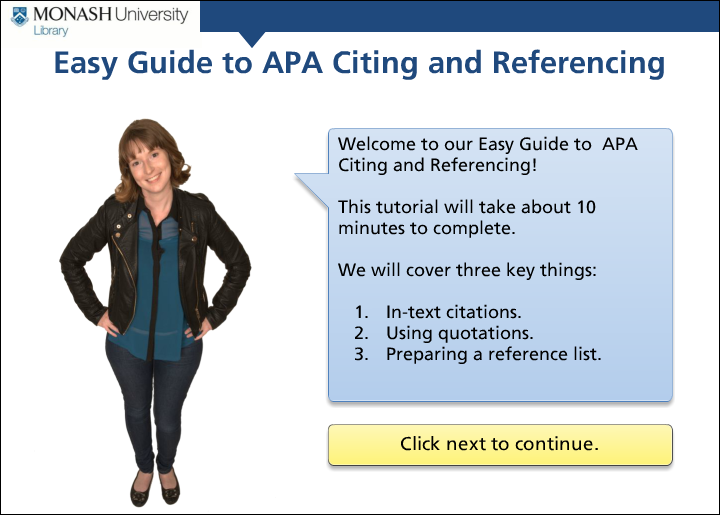 MONASH University
Library

Easy Guide to APA Citing and Referencing

Welcome to our Easy Guide to APA Citing and Referencing!

This tutorial will take about 10 minutes to complete.

We will cover three key things:

1. In-text citations.
2. Using quotations.
3. Preparing a reference list.

Click next to continue.